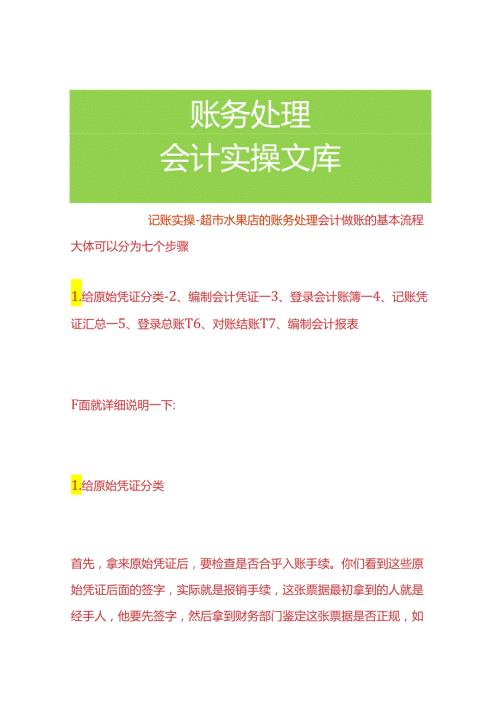 账务处理
会计实操文库

记账实操-超市水果店的账务处理会计做账的基本流程大体可以分为七个步骤

1.给原始凭证分类-2、编制会计凭证一3、登录会计账簿一4、记账凭证汇总一5、登录总账T6、对账结账T7、编制会计报表

F面就详细说明一下:

1.给原始凭证分类

首先，拿来原始凭证后，要检查是否合乎入账手续。你们看到这些原始凭证后面的签字，实际就是报销手续，这张票据最初拿到的人就是经手人，他要先签字，然后拿到财务部门鉴定这张票据是否正规，如